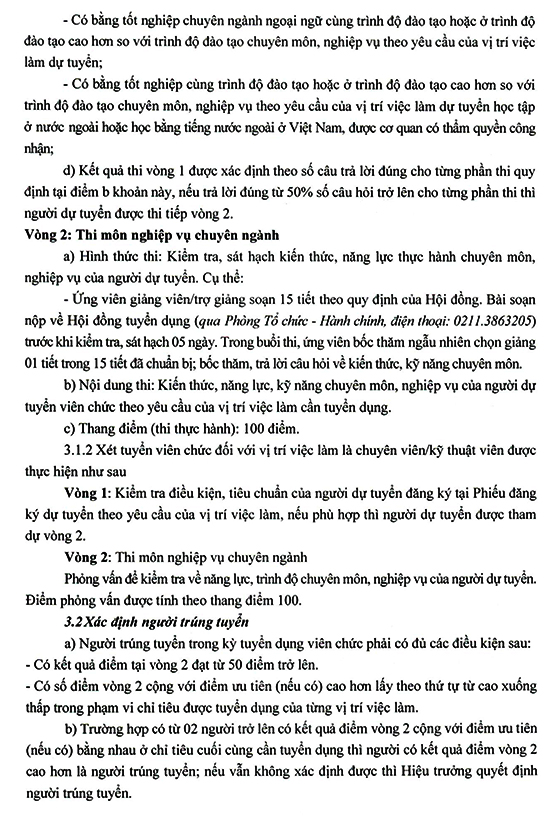 - Có bằng tốt nghiệp chuyên ngành ngoại ngữ cùng trình độ đào tạo hoặc ở trình độ đào tạo cao hơn so với trình độ đào tạo chuyên môn, nghiệp vụ theo yêu cầu của vị trí việc làm dự tuyển;

- Có bằng tốt nghiệp cùng trình độ đào tạo hoặc ở trình độ đào tạo cao hơn so với trình độ đào tạo chuyên môn, nghiệp vụ theo yêu cầu của vị trí việc làm dự tuyển học tập ở nước ngoài hoặc học bằng tiếng nước ngoài ở Việt Nam, được cơ quan có thẩm quyền công nhận;

d) Kết quả thi vòng 1 được xác định theo số câu trả lời đúng cho từng phần thi quy định tại điểm b khoản này, nếu trả lời đúng từ 50% số câu hỏi trở lên cho từng phần thi thì người dự tuyển được thi tiếp vòng 2.

Vòng 2: Thi môn nghiệp vụ chuyên ngành

a) Hình thức thi: Kiểm tra, sát hạch kiến thức, năng lực thực hành chuyên môn, nghiệp vụ của người dự tuyển. Cụ thể:

- Ứng viên giảng viên/trợ giảng soạn 15 tiết theo quy định của Hội đồng. Bài soạn nộp về Hội đồng tuyển dụng (qua Phòng Tổ chức - Hành chính, điện thoại: 0211.3863205) trước khi kiểm tra, sát hạch 05 ngày. Trong buổi thi, ứng viên bốc thăm ngẫu nhiên chọn giảng 01 tiết trong 15 tiết đã chuẩn bị; bốc thăm, trả lời câu hỏi về kiến thức, kỹ năng chuyên môn.

b) Nội dung thi: Kiến thức, năng lực, kỹ năng chuyên môn, nghiệp vụ của người dự tuyển viên chức theo yêu cầu của vị trí việc làm cần tuyển dụng.

c) Thang điểm (thi thực hành): 100 điểm.

3.1.2 Xét tuyển viên chức đối với vị trí việc làm là chuyên viên/kỹ thuật viên được thực hiện như sau

Vòng 1: Kiểm tra điều kiện, tiêu chuẩn của người dự tuyển đăng ký tại Phiếu đăng ký dự tuyển theo yêu cầu của vị trí việc làm, nếu phù hợp thì người dự tuyển được tham dự vòng 2.

Vòng 2: Thi môn nghiệp vụ chuyên ngành

Phỏng vấn để kiểm tra về năng lực, trình độ chuyên môn, nghiệp vụ của người dự tuyển. Điểm phỏng vấn được tính theo thang điểm 100.

3.2 Xác định người trúng tuyển

a) Người trúng tuyển trong kỳ tuyển dụng viên chức phải có đủ các điều kiện sau:

- Có kết quả điểm tại vòng 2 đạt từ 50 điểm trở lên.

- Có số điểm vòng 2 cộng với điểm ưu tiên (nếu có) cao hơn lấy theo thứ tự từ cao xuống thấp trong phạm vi chỉ tiêu được tuyển dụng của từng vị trí việc làm.

b) Trường hợp có từ 02 người trở lên có kết quả điểm vòng 2 cộng với điểm ưu tiên (nếu có) bằng nhau ở chỉ tiêu cuối cùng cần tuyển dụng thì người có kết quả điểm vòng 2 cao hơn là người trúng tuyển; nếu vẫn không xác định được thì Hiệu trưởng quyết định người trúng tuyển.